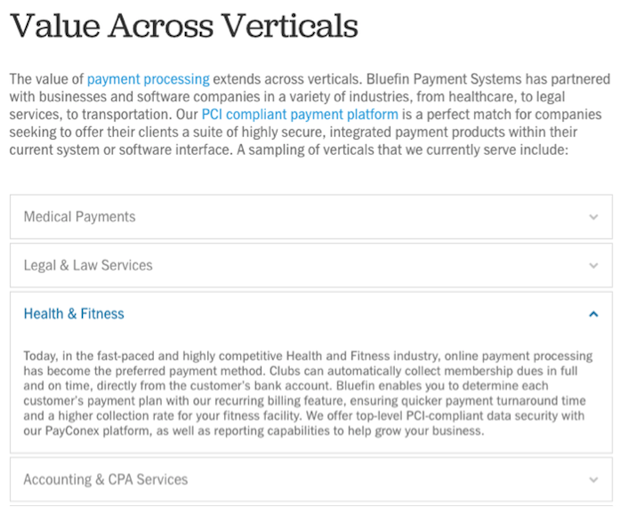 Value Across Verticals

The value of payment processing extends across verticals. Bluefin Payment Systems has partnered with businesses and software companies in a variety of industries, from healthcare, to legal services, to transportation. Our PCI compliant payment platform is a perfect match for companies seeking to offer their clients a suite of highly secure, integrated payment products within their current system or software interface. A sampling of verticals that we currently serve include:

Medical Payments

Legal & Law Services

Health & Fitness

Today, in the fast-paced and highly competitive Health and Fitness industry, online payment processing has become the preferred payment method. Clubs can automatically collect membership dues in full and on time, directly from the customer's bank account. Bluefin enables you to determine each customer's payment plan with our recurring billing feature, ensuring quicker payment turnaround time and a higher collection rate for your fitness facility. We offer top-level PCI-compliant data security with our PayConex platform, as well as reporting capabilities to help grow your business.

Accounting & CPA Services